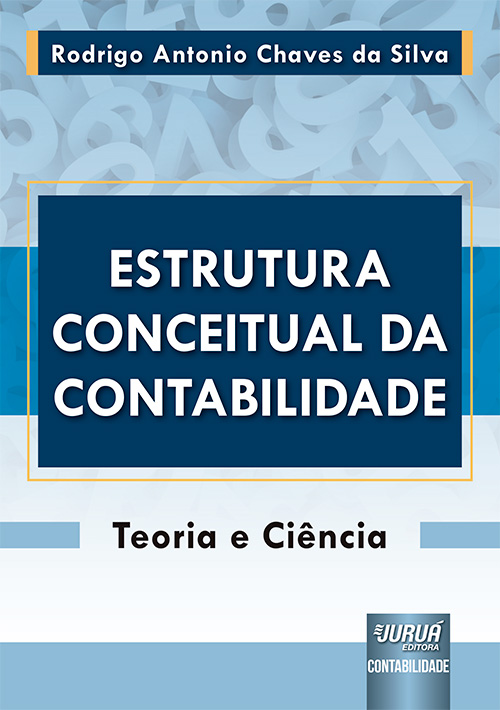 Rodrigo Antonio Chaves da Silva

ESTRUTURA CONCEITUAL DA CONTABILIDADE

Teoria e Ciência

JURUÁ EDITORA

CONTABILIDADE